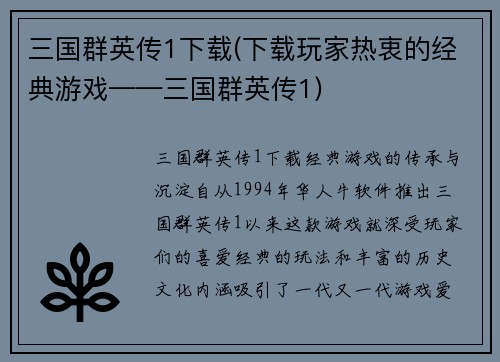 三国群英传1下载(下载玩家热衷的经典游戏——三国群英传1)

三国群英传1下载经典游戏的传承与沉淀自从1994年华人牛软件推出三国群英传1以来这款游戏就深受玩家们的喜爱经典的玩法和丰富的历史文化内涵吸引了一代又一代游戏爱